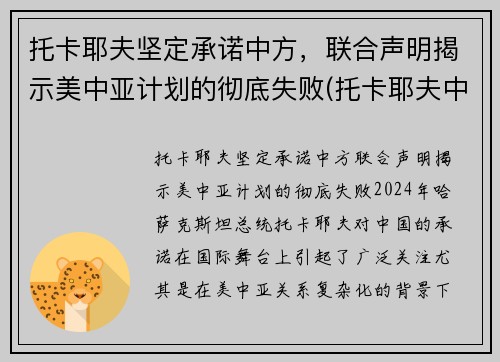 托卡耶夫坚定承诺中方，联合声明揭示美中亚计划的彻底失败(托卡耶夫中

托卡耶夫坚定承诺中方联合声明揭示美中亚计划的彻底失败2024年哈萨克斯坦总统托卡耶夫对中国的承诺在国际舞台上引起了广泛关注尤其是在美中亚关系复杂化的背景下